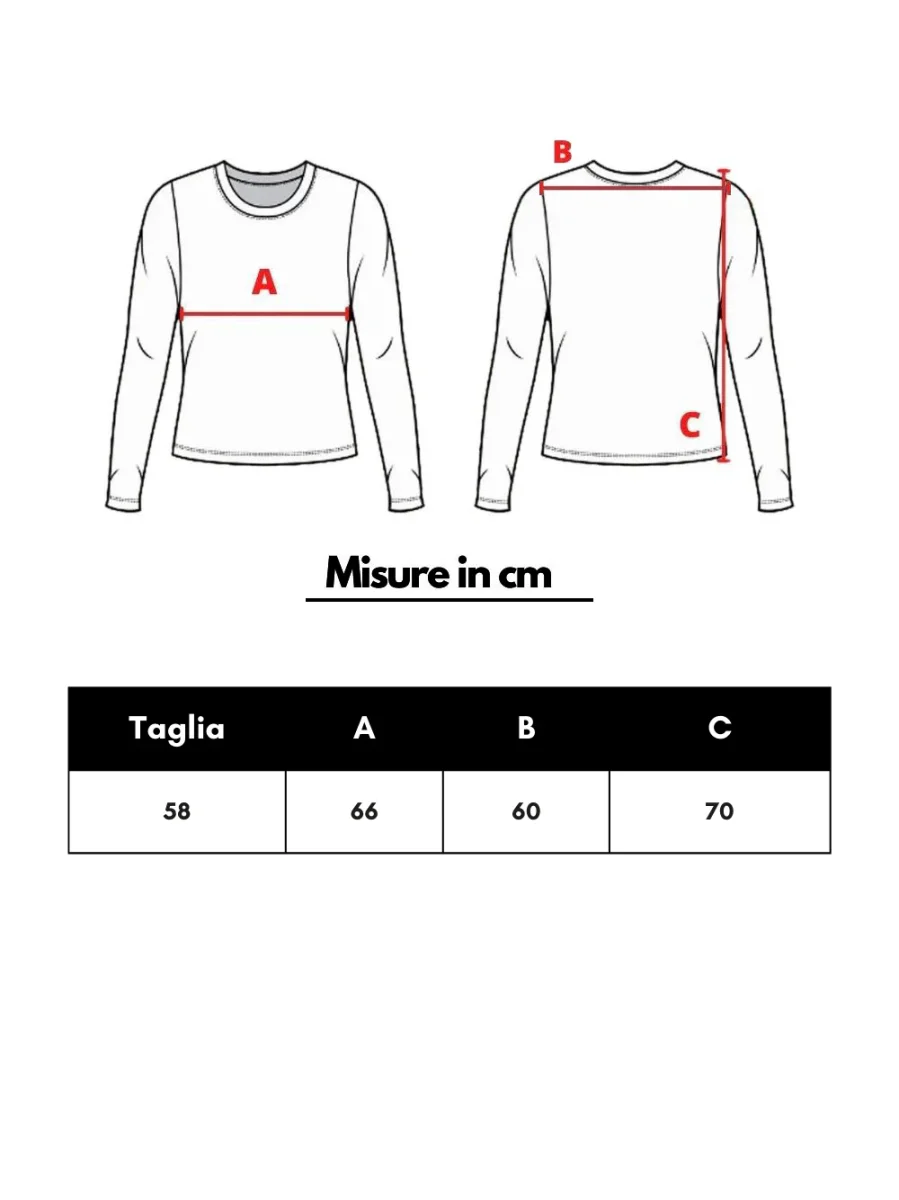 A

B

C

Misure in cm

| Taglia | A | B | C |
|---|---|---|---|
| 58 | 66 | 60 | 70 |